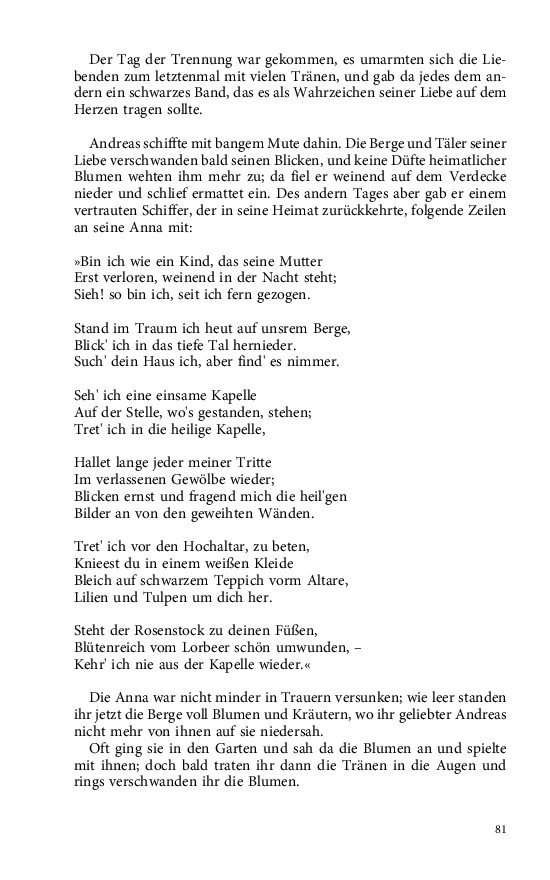 Der Tag der Trennung war gekommen, es umarmten sich die Liebenden zum letztenmal mit vielen Tränen, und gab da jedes dem andern ein schwarzes Band, das es als Wahrzeichen seiner Liebe auf dem Herzen tragen sollte.

Andreas schiffte mit bangem Mute dahin. Die Berge und Täler seiner Liebe verschwanden bald seinen Blicken, und keine Düfte heimatlicher Blumen wehten ihm mehr zu; da fiel er weinend auf dem Verdecke nieder und schlief ermattet ein. Des andern Tages aber gab er einem vertrauten Schiffer, der in seine Heimat zurückkehrte, folgende Zeilen an seine Anna mit:

»Bin ich wie ein Kind, das seine Mutter
Erst verloren, weinend in der Nacht steht;
Sieh! so bin ich, seit ich fern gezogen.

Stand im Traum ich heut auf unsrem Berge,
Blick' ich in das tiefe Tal hernieder.
Such' dein Haus ich, aber find' es nimmer.

Seh' ich eine einsame Kapelle
Auf der Stelle, wo's gestanden, stehen;
Tret' ich in die heilige Kapelle,

Hallet lange jeder meiner Tritte
Im verlassenen Gewölbe wieder;
Blicken ernst und fragend mich die heil'gen
Bilder an von den geweihten Wänden.

Tret' ich vor den Hochaltar, zu beten,
Knieest du in einem weißen Kleide
Bleich auf schwarzem Teppich vorm Altare,
Lilien und Tulpen um dich her.

Steht der Rosenstock zu deinen Füßen,
Blütenreich vom Lorbeer schön umwunden, –
Kehr' ich nie aus der Kapelle wieder.«

Die Anna war nicht minder in Trauern versunken; wie leer standen ihr jetzt die Berge voll Blumen und Kräutern, wo ihr geliebter Andreas nicht mehr von ihnen auf sie niedersah.

Oft ging sie in den Garten und sah da die Blumen an und spielte mit ihnen; doch bald traten ihr dann die Tränen in die Augen und rings verschwanden ihr die Blumen.

81